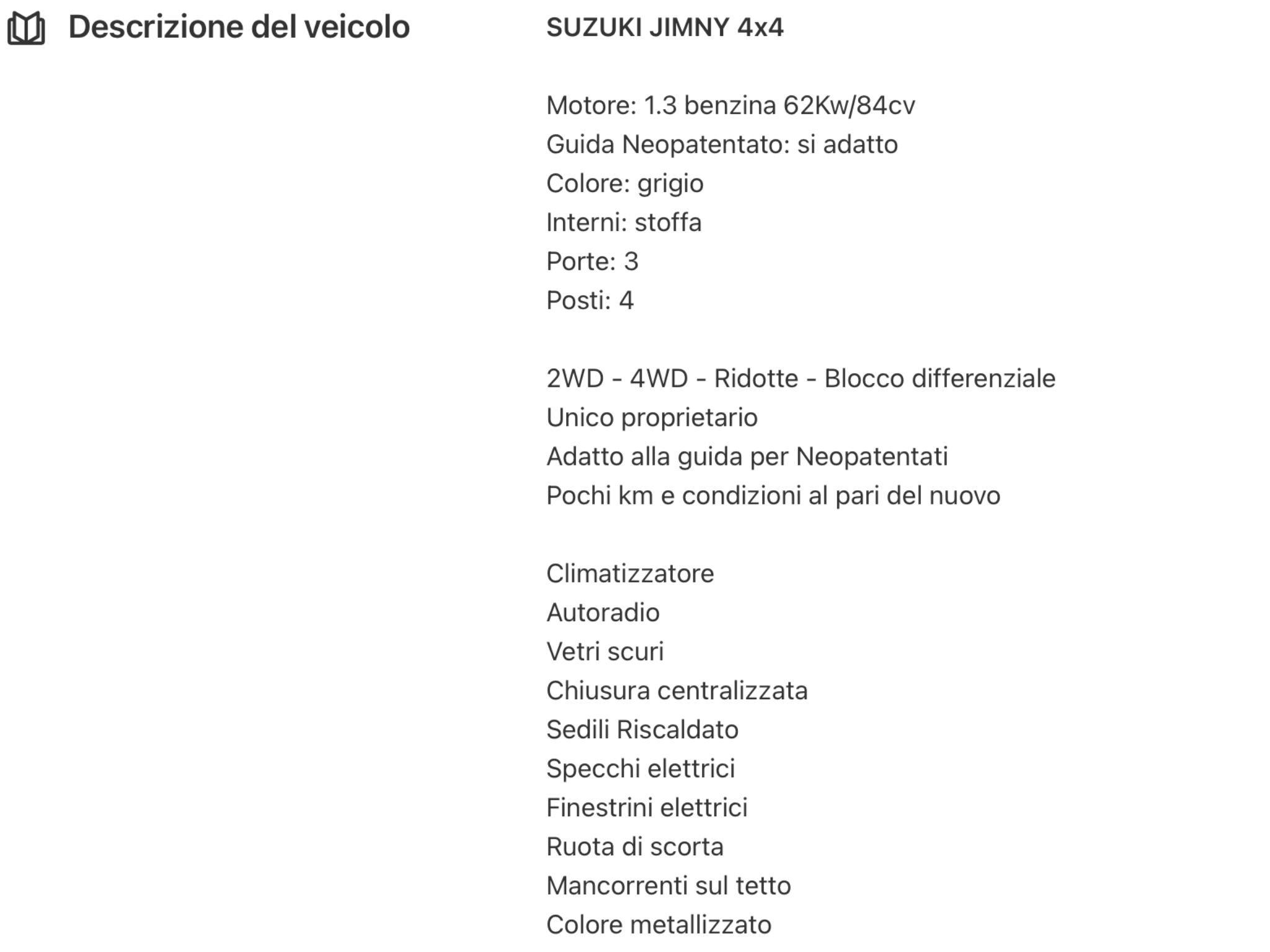 Descrizione del veicolo

SUZUKI JIMNY 4x4

Motore: 1.3 benzina 62Kw/84cv
Guida Neopatentato: si adatto
Colore: grigio
Interni: stoffa
Porte: 3
Posti: 4

2WD - 4WD - Ridotte - Blocco differenziale
Unico proprietario
Adatto alla guida per Neopatentati
Pochi km e condizioni al pari del nuovo

Climatizzatore
Autoradio
Vetri scuri
Chiusura centralizzata
Sedili Riscaldato
Specchi elettrici
Finestrini elettrici
Ruota di scorta
Mancorrenti sul tetto
Colore metallizzato